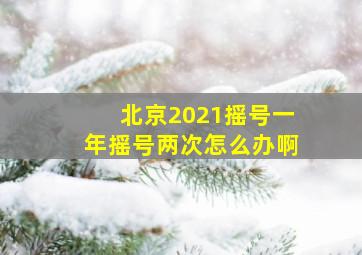 北京2021摇号一年摇号两次怎么办啊